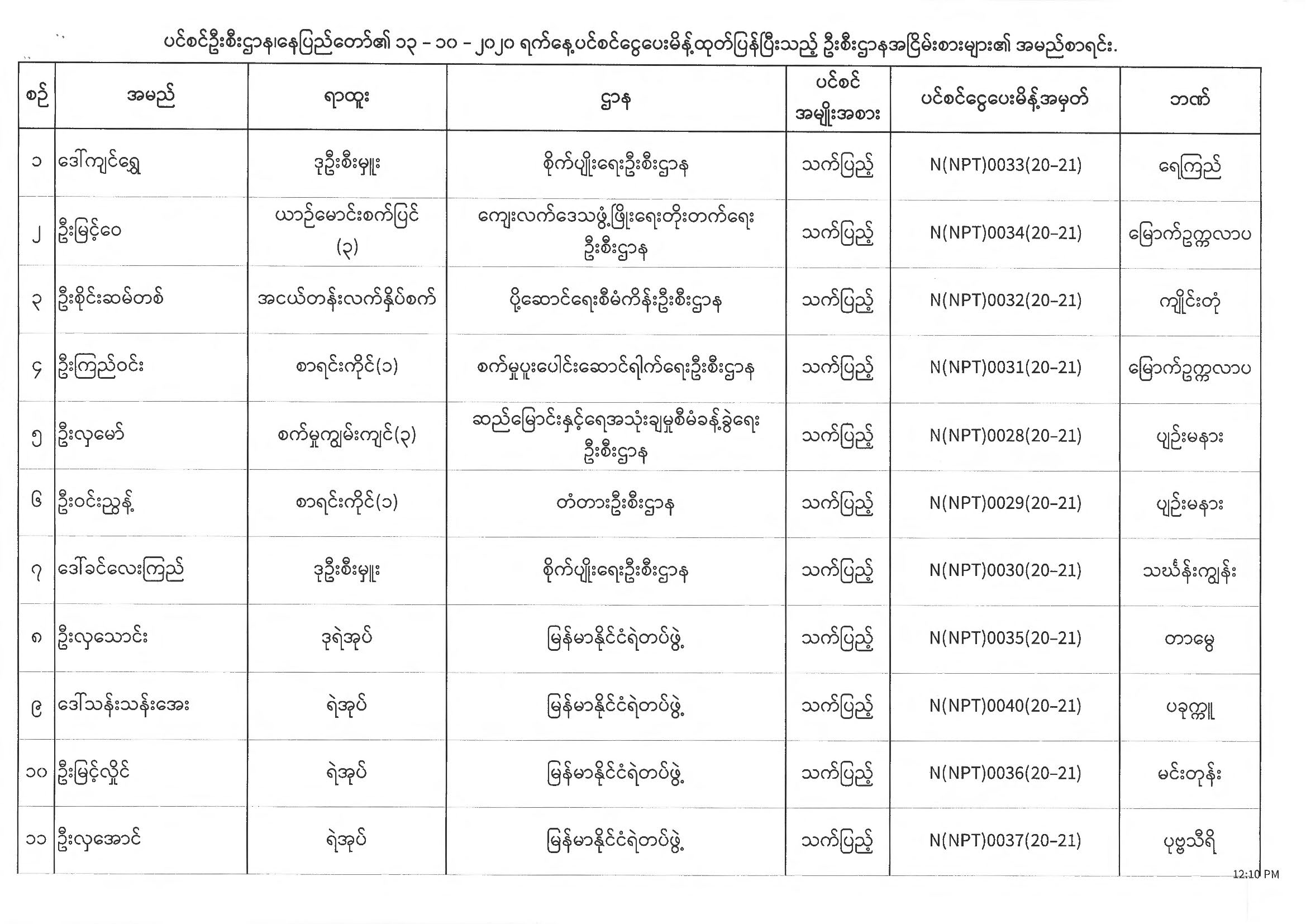 ပင်စင်ဦးစီးဌာန၊နေပြည်တော်၏ ၁၃ - ၁၀ - ၂၀၂၀ ရက်နေ့ပင်စင်ငွေပေးမိန့်ထုတ်ပြန်ပြီးသည့် ဦးစီးဌာနအငြိမ်းစားများ၏ အမည်စာရင်း.

| စဉ် | အမည် | ရာထူး | ဌာန | ပင်စင် အမျိုးအစား | ပင်စင်ငွေပေးမိန့်အမှတ် | ဘဏ် |
|---|---|---|---|---|---|---|
| ၁ | ဒေါ်ကျင်ရွှေ | ဒုဦးစီးမှူး | စိုက်ပျိုးရေးဦးစီးဌာန | သက်ပြည့် | N(NPT)0033(20-21) | ရေကြည် |
| ၂ | ဦးမြင့်ဝေ | ယာဉ်မောင်းစက်ပြင် (၃) | ကျေးလက်ဒေသဖွံ့ဖြိုးရေးတိုးတက်ရေး ဦးစီးဌာန | သက်ပြည့် | N(NPT)0034(20-21) | မြောက်ဥက္ကလာပ |
| ၃ | ဦးစိုင်းဆမ်တစ် | အငယ်တန်းလက်နှိပ်စက် | ပို့ဆောင်ရေးစီမံကိန်းဦးစီးဌာန | သက်ပြည့် | N(NPT)0032(20-21) | ကျိုင်းတုံ |
| ၄ | ဦးကြည်ဝင်း | စာရင်းကိုင်(၁) | စက်မှုပူးပေါင်းဆောင်ရွက်ရေးဦးစီးဌာန | သက်ပြည့် | N(NPT)0031(20-21) | မြောက်ဥက္ကလာပ |
| ၅ | ဦးလှမော် | စက်မှုကျွမ်းကျင်(၃) | ဆည်မြောင်းနှင့်ရေအသုံးချမှုစီမံခန့်ခွဲရေး ဦးစီးဌာန | သက်ပြည့် | N(NPT)0028(20-21) | ပျဉ်းမနား |
| ၆ | ဦးဝင်းညွန့် | စာရင်းကိုင်(၁) | တံတားဦးစီးဌာန | သက်ပြည့် | N(NPT)0029(20-21) | ပျဉ်းမနား |
| ၇ | ဒေါ်ခင်လေးကြည် | ဒုဦးစီးမှူး | စိုက်ပျိုးရေးဦးစီးဌာန | သက်ပြည့် | N(NPT)0030(20-21) | သဃ်န်းကျွန်း |
| ၈ | ဦးလှသောင်း | ဒုရဲအုပ် | မြန်မာနိုင်ငံရဲတပ်ဖွဲ့ | သက်ပြည့် | N(NPT)0035(20-21) | တာမွေ |
| ၉ | ဒေါ်သန်းသန်းအေး | ရဲအုပ် | မြန်မာနိုင်ငံရဲတပ်ဖွဲ့ | သက်ပြည့် | N(NPT)0040(20-21) | ပခုက္ကူ |
| ၁၀ | ဦးမြင့်လှိုင် | ရဲအုပ် | မြန်မာနိုင်ငံရဲတပ်ဖွဲ့ | သက်ပြည့် | N(NPT)0036(20-21) | မင်းတုန်း |
| ၁၁ | ဦးလှအောင် | ရဲအုပ် | မြန်မာနိုင်ငံရဲတပ်ဖွဲ့ | သက်ပြည့် | N(NPT)0037(20-21) | ပုဗ္ဗသီရိ |

12:10 PM